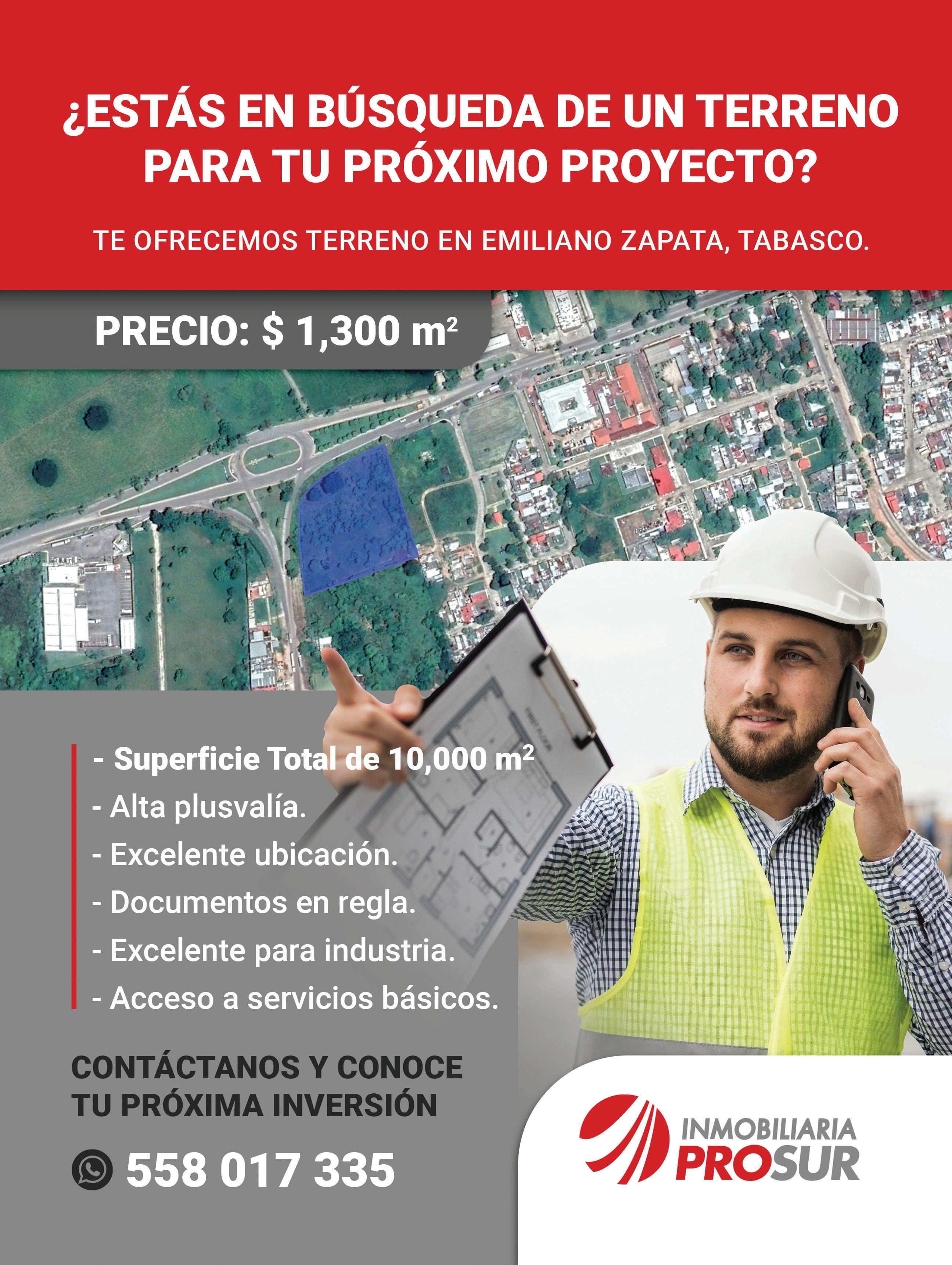 ¿ESTÁS EN BÚSQUEDA DE UN TERRENO PARA TU PRÓXIMO PROYECTO?

TE OFRECEMOS TERRENO EN EMILIANO ZAPATA, TABASCO.

PRECIO: $ 1,300 $m^2$

- Superficie Total de 10,000 $m^2$
- Alta plusvalía.
- Excelente ubicación.
- Documentos en regla.
- Excelente para industria.
- Acceso a servicios básicos.

CONTÁCTANOS Y CONOCE TU PRÓXIMA INVERSIÓN

558 017 335

INMOBILIARIA
PROSUR